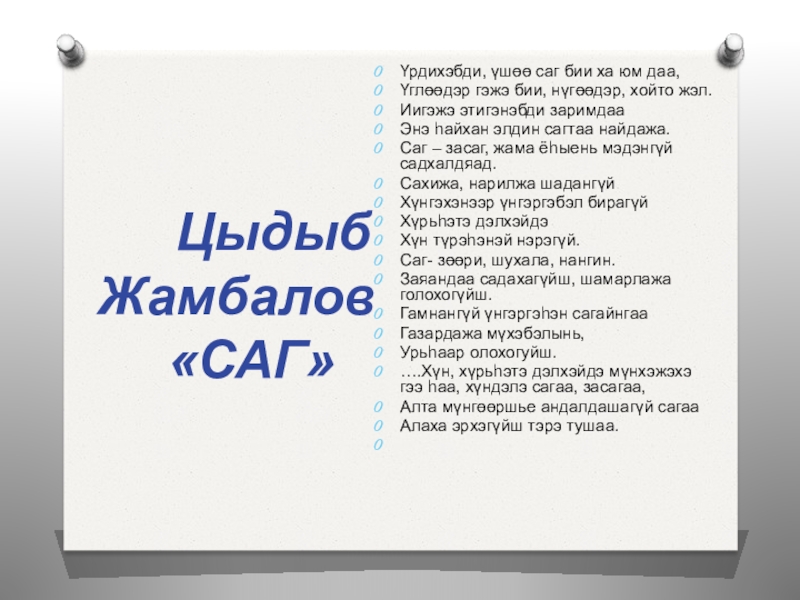 Цыдыб Жамбалов «САГ»

Үрдихэбди, үшөө саг бии ха юм даа,
Үглөөдэр гэжэ бии, нүгөөдэр, хойто жэл.
Иигэжэ этигэнэбди заримдаа
Энэ һайхан элдин сагтаа найдажа.
Саг – засаг, жама ёһыень мэдэнгүй садхалдяад.
Сахижа, нарилжа шадангүй
Хүнгэхэнээр үнгэргэбэл бирагүй
Хүрьһэтэ дэлхэйдэ
Хүн түрэһэнэй нэрэгүй.
Саг- зөөри, шухала, нангин.
Заяандаа садахагүйш, шамарлажа голохогүйш.
Гамнангүй үнгэргэһэн сагайнгаа
Газардажа мүхэбэлынь,
Урьһаар олохогүйш.
….Хүн, хүрьһэтэ дэлхэйдэ мүнхэжэхэ гээ һаа, хүндэлэ сагаа, засагаа,
Алта мүнгөөршье андалдашагүй сагаа
Алаха эрхэгүйш тэрэ тушаа.